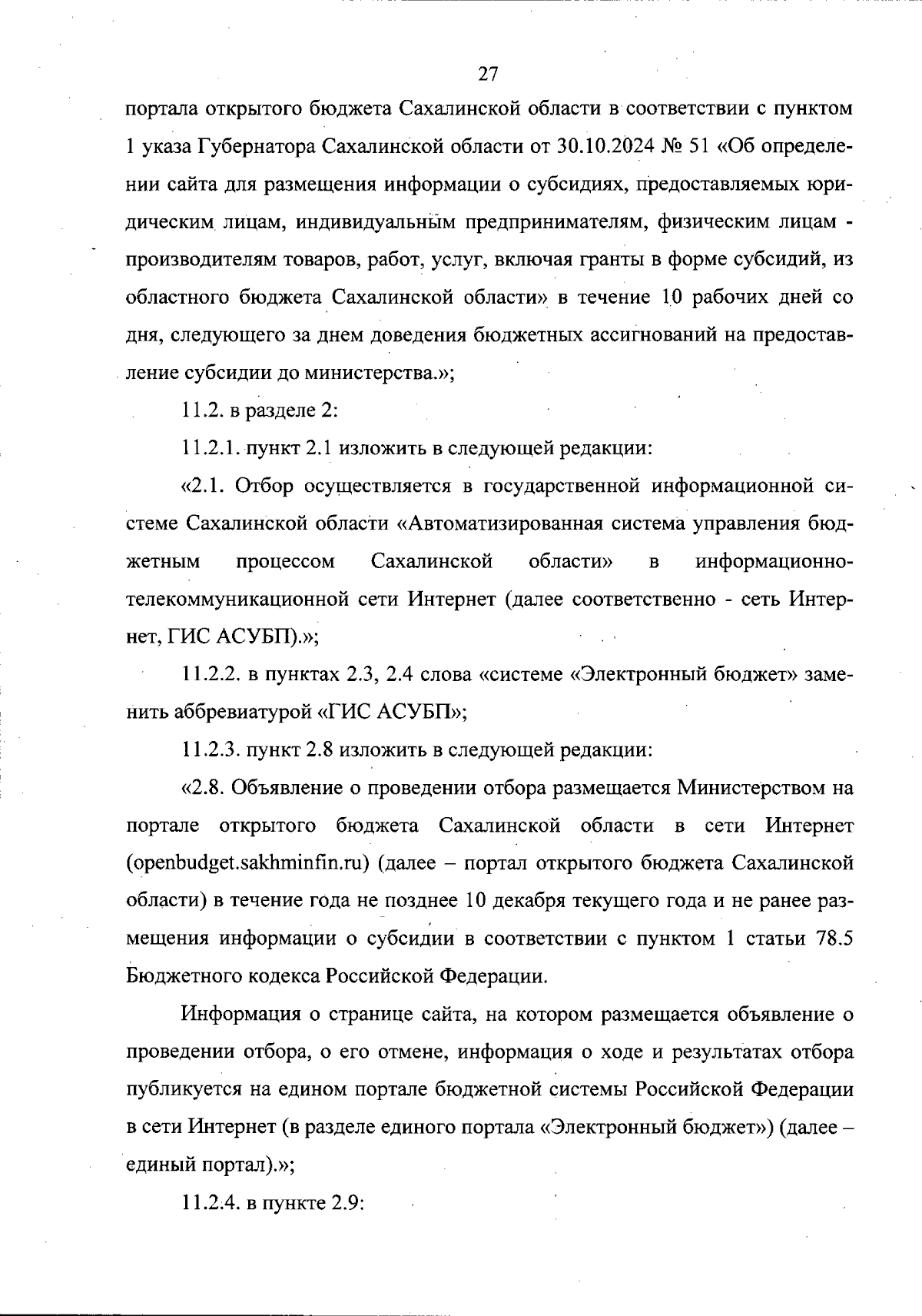 27

портала открытого бюджета Сахалинской области в соответствии с пунктом 1 указа Губернатора Сахалинской области от 30.10.2024 № 51 «Об определении сайта для размещения информации о субсидиях, предоставляемых юридическим лицам, индивидуальным предпринимателям, физическим лицам - производителям товаров, работ, услуг, включая гранты в форме субсидий, из областного бюджета Сахалинской области» в течение 10 рабочих дней со дня, следующего за днем доведения бюджетных ассигнований на предоставление субсидии до министерства.»;

11.2. в разделе 2:

11.2.1. пункт 2.1 изложить в следующей редакции:

«2.1. Отбор осуществляется в государственной информационной системе Сахалинской области «Автоматизированная система управления бюджетным процессом Сахалинской области» в информационно-телекоммуникационной сети Интернет (далее соответственно - сеть Интернет, ГИС АСУБП).»;

11.2.2. в пунктах 2.3, 2.4 слова «системе «Электронный бюджет» заменить аббревиатурой «ГИС АСУБП»;

11.2.3. пункт 2.8 изложить в следующей редакции:

«2.8. Объявление о проведении отбора размещается Министерством на портале открытого бюджета Сахалинской области в сети Интернет (openbudget.sakhminfin.ru) (далее – портал открытого бюджета Сахалинской области) в течение года не позднее 10 декабря текущего года и не ранее размещения информации о субсидии в соответствии с пунктом 1 статьи 78.5 Бюджетного кодекса Российской Федерации.

Информация о странице сайта, на котором размещается объявление о проведении отбора, о его отмене, информация о ходе и результатах отбора публикуется на едином портале бюджетной системы Российской Федерации в сети Интернет (в разделе единого портала «Электронный бюджет») (далее – единый портал).»;

11.2.4. в пункте 2.9: